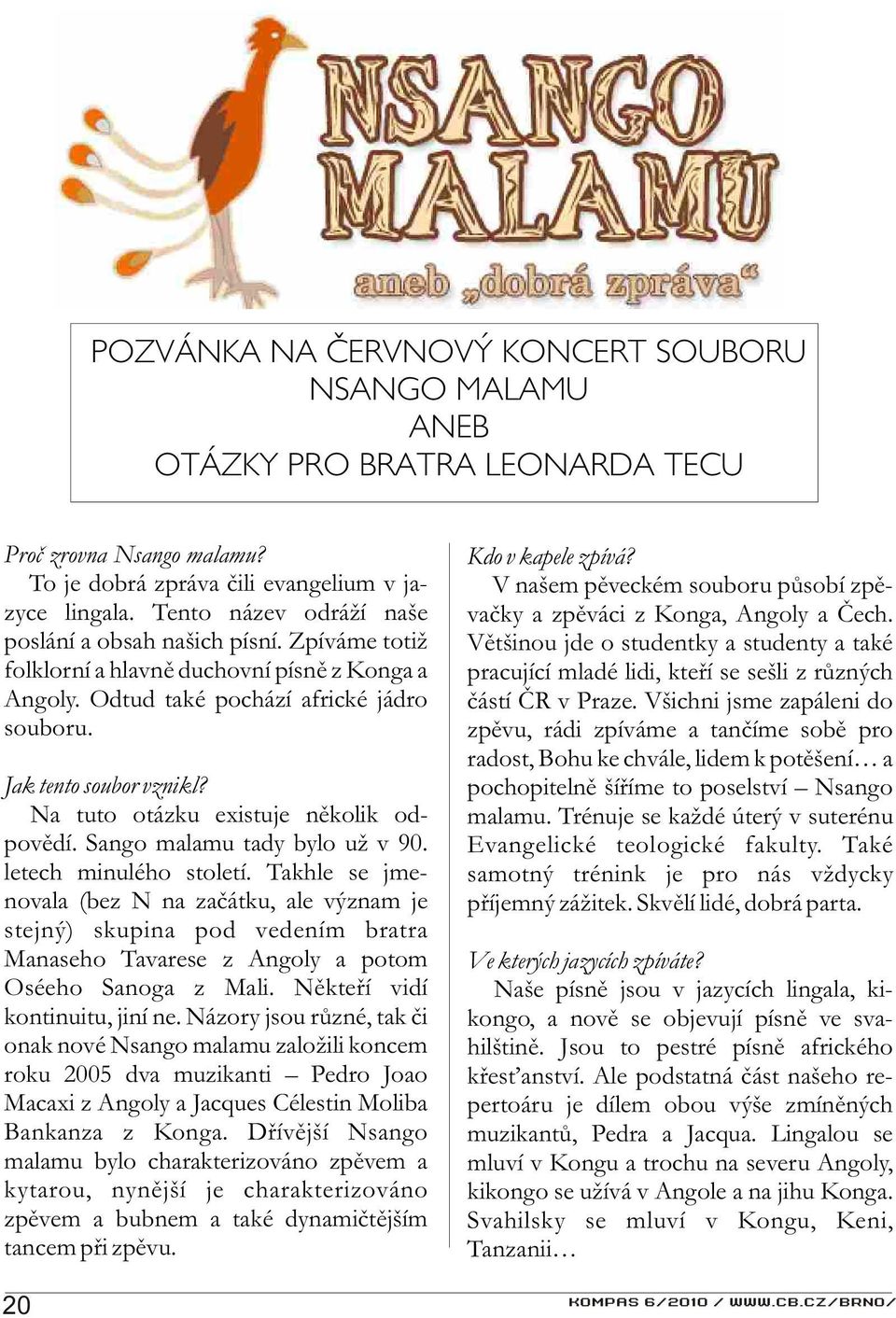 NSANGO MALAMU
aneb „dobrá zpráva“

POZVÁNKA NA ČERVNOVÝ KONCERT SOUBORU NSANGO MALAMU ANEB OTÁZKY PRO BRATRA LEONARDA TECU

Proč zrovna Nsango malamu?
To je dobrá zpráva čili evangelium v jazyce lingala. Tento název odráží naše poslání a obsah našich písní. Zpíváme totiž folklorní a hlavně duchovní písně z Konga a Angoly. Odtud také pochází africké jádro souboru.

Jak tento soubor vznikl?
Na tuto otázku existuje několik odpovědí. Sango malamu tady bylo už v 90. letech minulého století. Takhle se jmenovala (bez N na začátku, ale význam je stejný) skupina pod vedením bratra Manaseho Tavarese z Angoly a potom Oséeho Sanoga z Mali. Někteří vidí kontinuitu, jiní ne. Názory jsou různé, tak či onak nové Nsango malamu založili koncem roku 2005 dva muzikanti – Pedro Joao Macaxi z Angoly a Jacques Célestin Moliba Bankanza z Konga. Dřívější Nsango malamu bylo charakterizováno zpěvem a kytarou, nynější je charakterizováno zpěvem a bubnem a také dynamičtějším tancem při zpěvu.

Kdo v kapele zpívá?
V našem pěveckém souboru působí zpěvačky a zpěváci z Konga, Angoly a Čech. Většinou jde o studentky a studenty a také pracující mladé lidi, kteří se sešli z různých částí ČR v Praze. Všichni jsme zapáleni do zpěvu, rádi zpíváme a tančíme sobě pro radost, Bohu ke chvále, lidem k potěšení… a pochopitelně šíříme to poselství – Nsango malamu. Trénuje se každé úterý v suterénu Evangelické teologické fakulty. Také samotný trénink je pro nás vždycky příjemný zážitek. Skvělí lidé, dobrá parta.

Ve kterých jazycích zpíváte?
Naše písně jsou v jazycích lingala, kikongo, a nově se objevují písně ve svahilštině. Jsou to pestré písně afrického křesťanství. Ale podstatná část našeho repertoáru je dílem obou výše zmíněných muzikantů, Pedra a Jacqua. Lingalou se mluví v Kongu a trochu na severu Angoly, kikongo se užívá v Angole a na jihu Konga. Svahilsky se mluví v Kongu, Keni, Tanzanii…

20
KOMPAS 6/2010 / WWW.CB.CZ/BRNO/